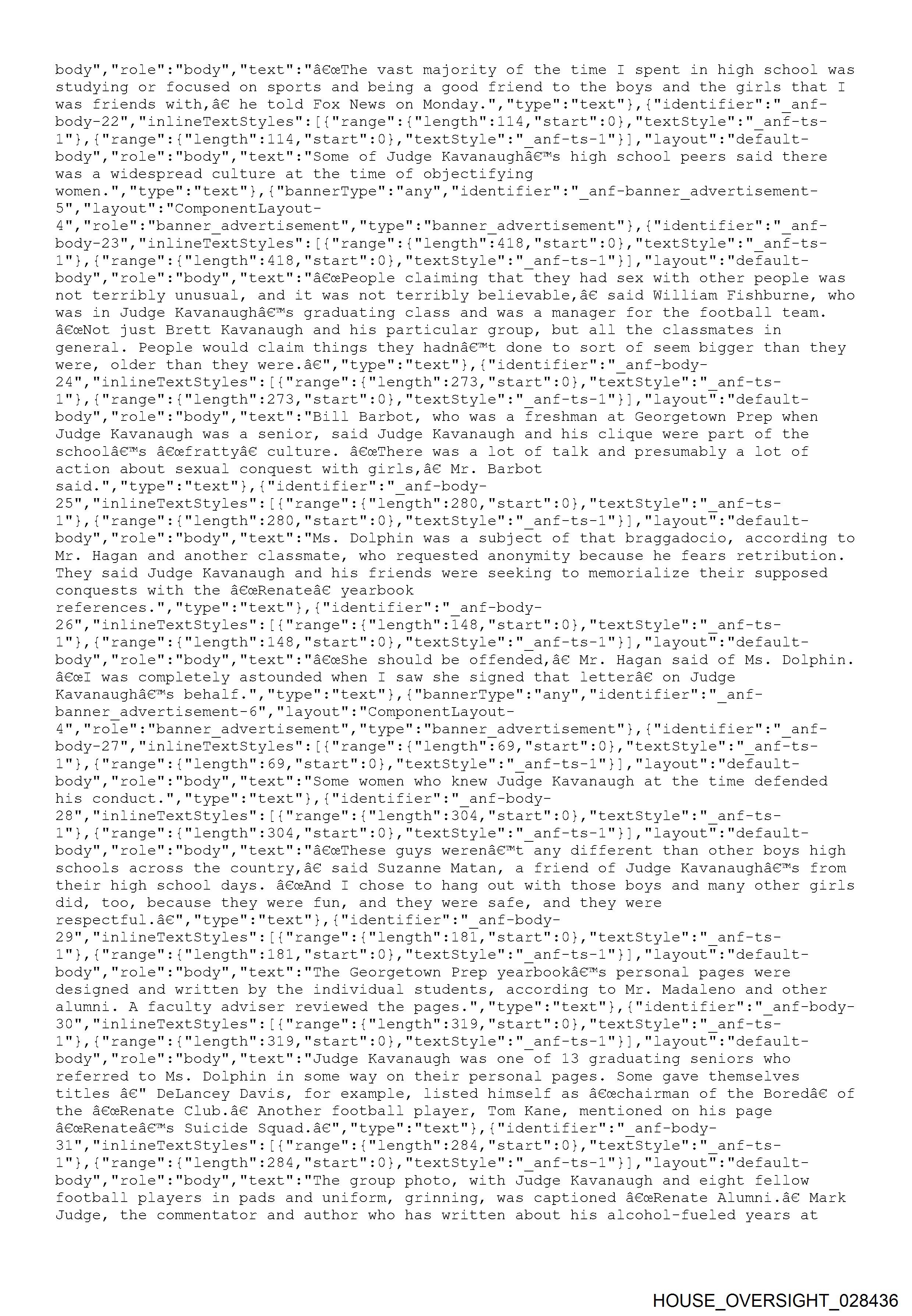 body","role":"body","text":"â€œThe vast majority of the time I spent in high school was studying or focused on sports and being a good friend to the boys and the girls that I was friends with,â€ he told Fox News on Monday.","type":"text"},{"identifier":"_anf-body-22","inlineTextStyles":[{"range":{"length":114,"start":0},"textStyle":"_anf-ts-1"},{"range":{"length":114,"start":0},"textStyle":"_anf-ts-1"}],"layout":"default-body","role":"body","text":"Some of Judge Kavanaughâ€™s high school peers said there was a widespread culture at the time of objectifying women.","type":"text"},{"bannerType":"any","identifier":"_anf-banner_advertisement-5","layout":"ComponentLayout-4","role":"banner_advertisement","type":"banner_advertisement"},{"identifier":"_anf-body-23","inlineTextStyles":[{"range":{"length":418,"start":0},"textStyle":"_anf-ts-1"},{"range":{"length":418,"start":0},"textStyle":"_anf-ts-1"}],"layout":"default-body","role":"body","text":"â€œPeople claiming that they had sex with other people was not terribly unusual, and it was not terribly believable,â€ said William Fishburne, who was in Judge Kavanaughâ€™s graduating class and was a manager for the football team. â€œNot just Brett Kavanaugh and his particular group, but all the classmates in general. People would claim things they hadnâ€™t done to sort of seem bigger than they were, older than they were.â€","type":"text"},{"identifier":"_anf-body-24","inlineTextStyles":[{"range":{"length":273,"start":0},"textStyle":"_anf-ts-1"},{"range":{"length":273,"start":0},"textStyle":"_anf-ts-1"}],"layout":"default-body","role":"body","text":"Bill Barbot, who was a freshman at Georgetown Prep when Judge Kavanaugh was a senior, said Judge Kavanaugh and his clique were part of the schoolâ€™s â€œfrattyâ€ culture. â€œThere was a lot of talk and presumably a lot of action about sexual conquest with girls,â€ Mr. Barbot said.","type":"text"},{"identifier":"_anf-body-25","inlineTextStyles":[{"range":{"length":280,"start":0},"textStyle":"_anf-ts-1"},{"range":{"length":280,"start":0},"textStyle":"_anf-ts-1"}],"layout":"default-body","role":"body","text":"Ms. Dolphin was a subject of that braggadocio, according to Mr. Hagan and another classmate, who requested anonymity because he fears retribution. They said Judge Kavanaugh and his friends were seeking to memorialize their supposed conquests with the â€œRenateâ€ yearbook references.","type":"text"},{"identifier":"_anf-body-26","inlineTextStyles":[{"range":{"length":148,"start":0},"textStyle":"_anf-ts-1"},{"range":{"length":148,"start":0},"textStyle":"_anf-ts-1"}],"layout":"default-body","role":"body","text":"â€œShe should be offended,â€ Mr. Hagan said of Ms. Dolphin. â€œI was completely astounded when I saw she signed that letterâ€ on Judge Kavanaughâ€™s behalf.","type":"text"},{"bannerType":"any","identifier":"_anf-banner_advertisement-6","layout":"ComponentLayout-4","role":"banner_advertisement","type":"banner_advertisement"},{"identifier":"_anf-body-27","inlineTextStyles":[{"range":{"length":69,"start":0},"textStyle":"_anf-ts-1"},{"range":{"length":69,"start":0},"textStyle":"_anf-ts-1"}],"layout":"default-body","role":"body","text":"Some women who knew Judge Kavanaugh at the time defended his conduct.","type":"text"},{"identifier":"_anf-body-28","inlineTextStyles":[{"range":{"length":304,"start":0},"textStyle":"_anf-ts-1"},{"range":{"length":304,"start":0},"textStyle":"_anf-ts-1"}],"layout":"default-body","role":"body","text":"â€œThese guys werenâ€™t any different than other boys high schools across the country,â€ said Suzanne Matan, a friend of Judge Kavanaughâ€™s from their high school days. â€œAnd I chose to hang out with those boys and many other girls did, too, because they were fun, and they were safe, and they were respectful.â€","type":"text"},{"identifier":"_anf-body-29","inlineTextStyles":[{"range":{"length":181,"start":0},"textStyle":"_anf-ts-1"},{"range":{"length":181,"start":0},"textStyle":"_anf-ts-1"}],"layout":"default-body","role":"body","text":"The Georgetown Prep yearbookâ€™s personal pages were designed and written by the individual students, according to Mr. Madaleno and other alumni. A faculty adviser reviewed the pages.","type":"text"},{"identifier":"_anf-body-30","inlineTextStyles":[{"range":{"length":319,"start":0},"textStyle":"_anf-ts-1"},{"range":{"length":319,"start":0},"textStyle":"_anf-ts-1"}],"layout":"default-body","role":"body","text":"Judge Kavanaugh was one of 13 graduating seniors who referred to Ms. Dolphin in some way on their personal pages. Some gave themselves titles â€" DeLancey Davis, for example, listed himself as â€œchairman of the Boredâ€ of the â€œRenate Club.â€ Another football player, Tom Kane, mentioned on his page â€œRenateâ€™s Suicide Squad.â€","type":"text"},{"identifier":"_anf-body-31","inlineTextStyles":[{"range":{"length":284,"start":0},"textStyle":"_anf-ts-1"},{"range":{"length":284,"start":0},"textStyle":"_anf-ts-1"}],"layout":"default-body","role":"body","text":"The group photo, with Judge Kavanaugh and eight fellow football players in pads and uniform, grinning, was captioned â€œRenate Alumni.â€ Mark Judge, the commentator and author who has written about his alcohol-fueled years at

HOUSE_OVERSIGHT_028436